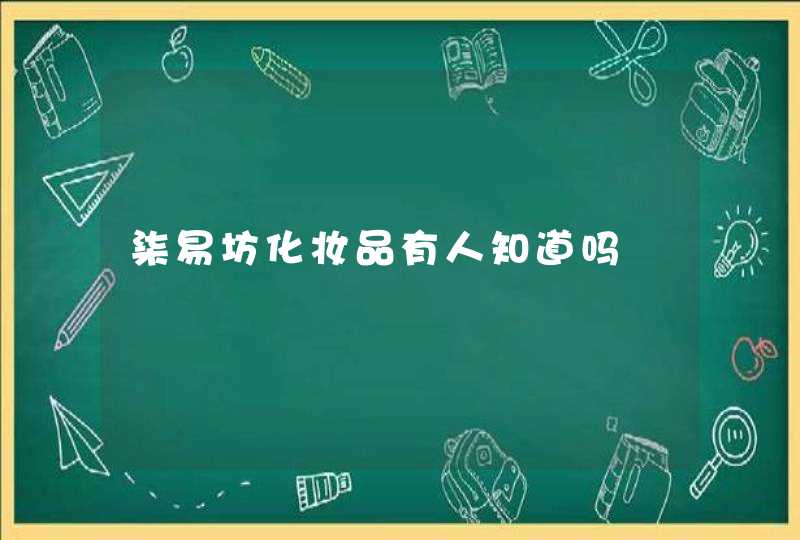 柒易坊化妆品有人知道吗